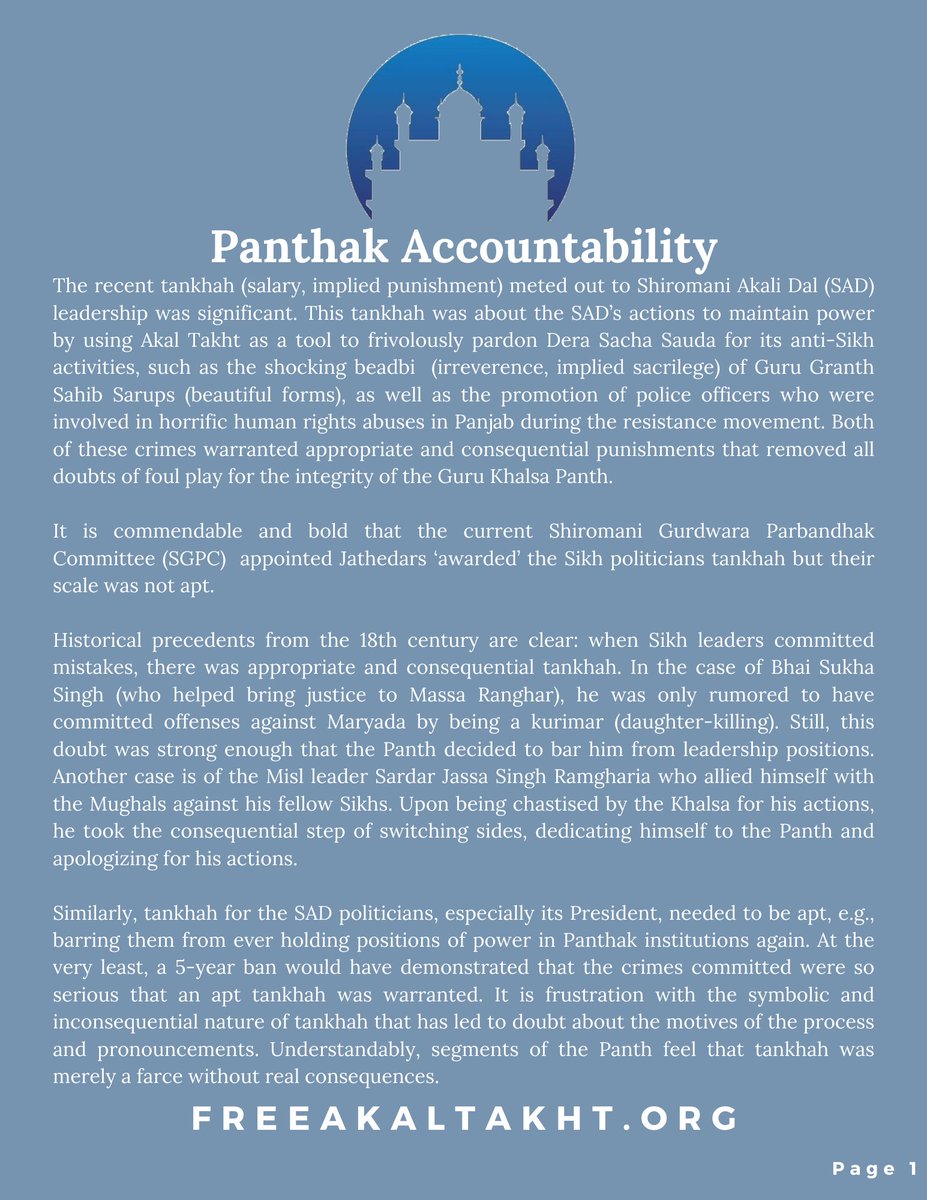 Panthak Accountability

The recent tankhah (salary, implied punishment) meted out to Shiromani Akali Dal (SAD) leadership was significant. This tankhah was about the SAD's actions to maintain power by using Akal Takht as a tool to frivolously pardon Dera Sacha Sauda for its anti-Sikh activities, such as the shocking beadbi (irreverence, implied sacrilege) of Guru Granth Sahib Sarups (beautiful forms), as well as the promotion of police officers who were involved in horrific human rights abuses in Panjab during the resistance movement. Both of these crimes warranted appropriate and consequential punishments that removed all doubts of foul play for the integrity of the Guru Khalsa Panth.

It is commendable and bold that the current Shiromani Gurdwara Parbandhak Committee (SGPC) appointed Jathedars 'awarded' the Sikh politicians tankhah but their scale was not apt.

Historical precedents from the 18th century are clear: when Sikh leaders committed mistakes, there was appropriate and consequential tankhah. In the case of Bhai Sukha Singh (who helped bring justice to Massa Ranghar), he was only rumored to have committed offenses against Maryada by being a kurimar (daughter-killing). Still, this doubt was strong enough that the Panth decided to bar him from leadership positions. Another case is of the Misl leader Sardar Jassa Singh Ramgharia who allied himself with the Mughals against his fellow Sikhs. Upon being chastised by the Khalsa for his actions, he took the consequential step of switching sides, dedicating himself to the Panth and apologizing for his actions.

Similarly, tankhah for the SAD politicians, especially its President, needed to be apt, e.g., barring them from ever holding positions of power in Panthak institutions again. At the very least, a 5-year ban would have demonstrated that the crimes committed were so serious that an apt tankhah was warranted. It is frustration with the symbolic and inconsequential nature of tankhah that has led to doubt about the motives of the process and pronouncements. Understandably, segments of the Panth feel that tankhah was merely a farce without real consequences.

FREEAKALTAKHT.ORG

Page 1